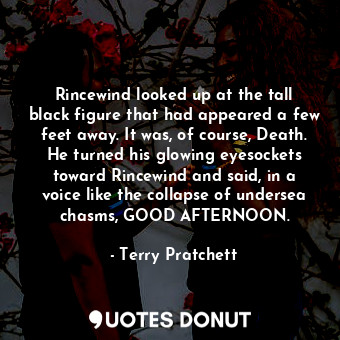 Rincewind looked up at the tall black figure that had appeared a few feet away. It was, of course, Death. He turned his glowing eyesockets toward Rincewind and said, in a voice like the collapse of undersea chasms, GOOD AFTERNOON.

- Terry Pratchett

QUOTES DONUT